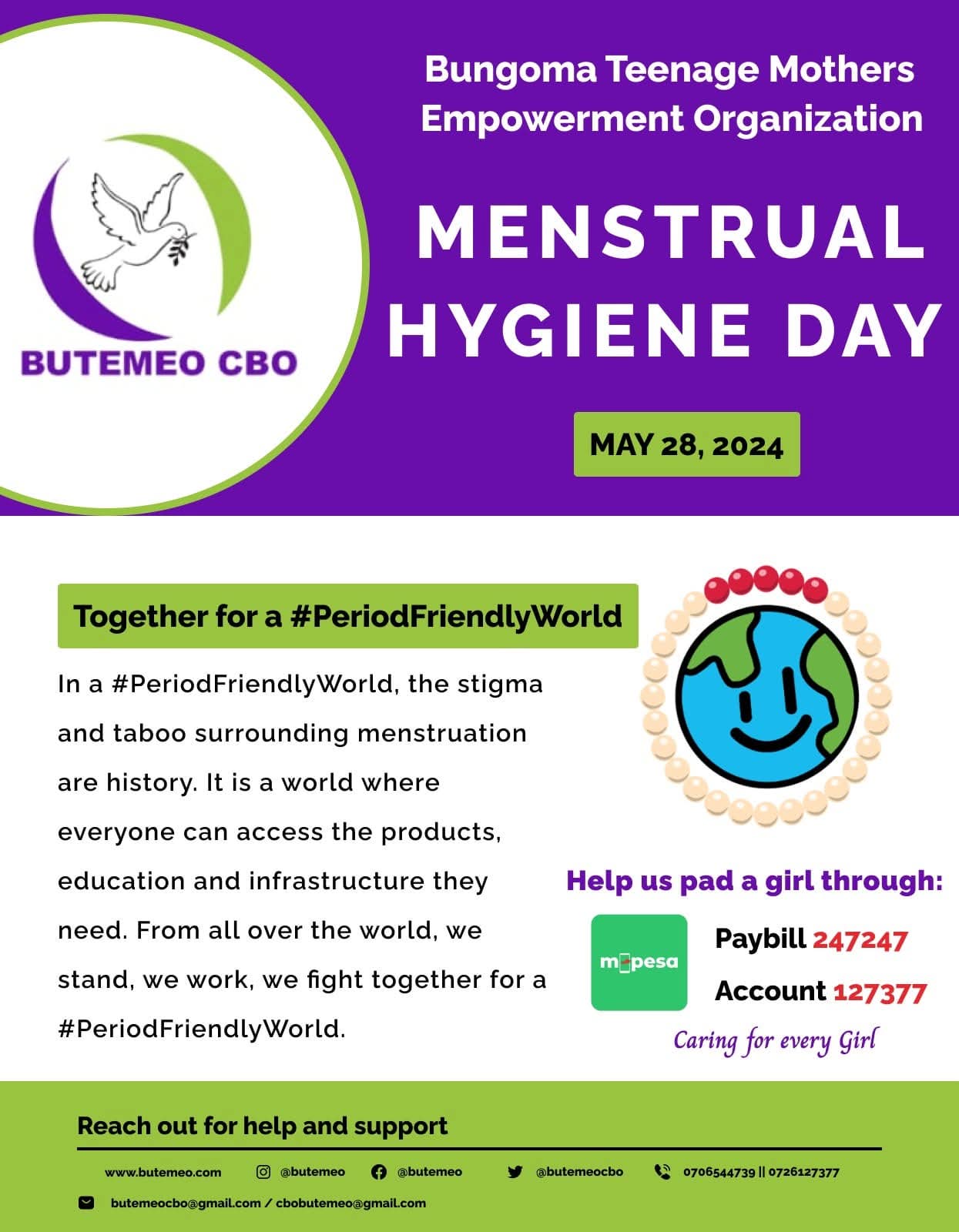 BUTEMEO CBO

Bungoma Teenage Mothers Empowerment Organization

MENSTRUAL HYGIENE DAY

MAY 28, 2024

Together for a #PeriodFriendlyWorld

In a #PeriodFriendlyWorld, the stigma and taboo surrounding menstruation are history. It is a world where everyone can access the products, education and infrastructure they need. From all over the world, we stand, we work, we fight together for a #PeriodFriendlyWorld.

Help us pad a girl through:

m-pesa

Paybill 247247

Account 127377

Caring for every Girl

Reach out for help and support

www.butemeo.com @butemeo @butemeo @butemeocbo 0706544739 || 0726127377

butemeocbo@gmail.com / cbobutemeo@gmail.com